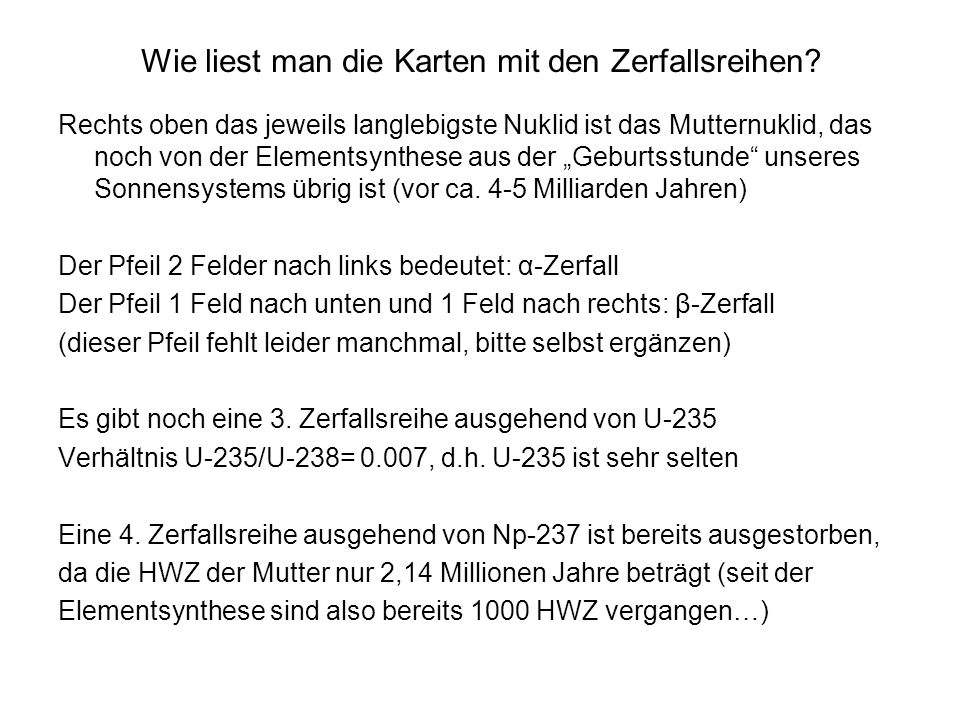 Wie liest man die Karten mit den Zerfallsreihen?

Rechts oben das jeweils langlebigste Nuklid ist das Mutternuklid, das noch von der Elementsynthese aus der „Geburtsstunde“ unseres Sonnensystems übrig ist (vor ca. 4-5 Milliarden Jahren)

Der Pfeil 2 Felder nach links bedeutet: α-Zerfall
Der Pfeil 1 Feld nach unten und 1 Feld nach rechts: β-Zerfall
(dieser Pfeil fehlt leider manchmal, bitte selbst ergänzen)

Es gibt noch eine 3. Zerfallsreihe ausgehend von U-235
Verhältnis U-235/U-238= 0.007, d.h. U-235 ist sehr selten

Eine 4. Zerfallsreihe ausgehend von Np-237 ist bereits ausgestorben, da die HWZ der Mutter nur 2,14 Millionen Jahre beträgt (seit der Elementsynthese sind also bereits 1000 HWZ vergangen…)